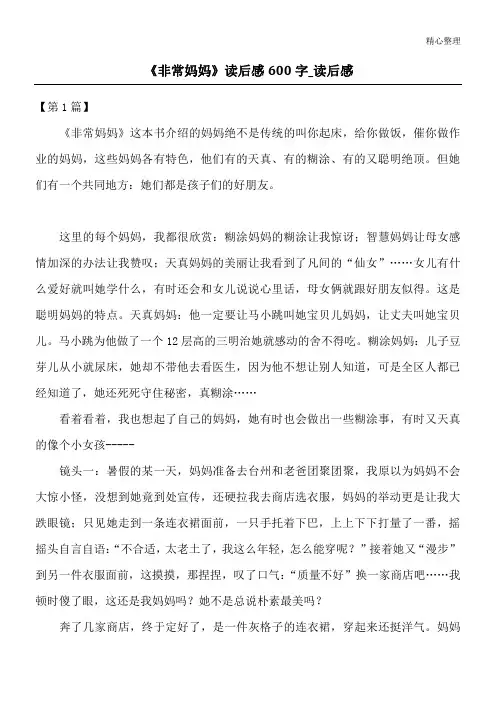 精心整理

《非常妈妈》读后感 600 字_读后感

【第 1 篇】

《非常妈妈》这本书介绍的妈妈绝不是传统的叫你起床，给你做饭，催你做作业的妈妈，这些妈妈各有特色，他们有的天真、有的糊涂、有的又聪明绝顶。但她们有一个共同地方：她们都是孩子们的好朋友。

这里的每个妈妈，我都很欣赏：糊涂妈妈的糊涂让我惊讶；智慧妈妈让母女感情加深的办法让我赞叹；天真妈妈的美丽让我看到了凡间的“仙女”……女儿有什么爱好就叫她学什么，有时还会和女儿说说心里话，母女俩就跟好朋友似得。这是聪明妈妈的特点。天真妈妈：他一定要让马小跳叫她宝贝儿妈妈，让丈夫叫她宝贝儿。马小跳为他做了一个 12 层高的三明治她就感动的舍不得吃。糊涂妈妈：儿子豆芽儿从小就尿床，她却不带他去看医生，因为他不想让别人知道，可是全区人都已经知道了，她还死死守住秘密，真糊涂……

看着看着，我也想起了自己的妈妈，她有时也会做出一些糊涂事，有时又天真的像个小女孩-----

镜头一：暑假的某一天，妈妈准备去台州和老爸团聚团聚，我原以为妈妈不会大惊小怪，没想到她竟到处宣传，还硬拉我去商店选衣服，妈妈的举动更是让我大跌眼镜：只见她走到一条连衣裙面前，一只手托着下巴，上上下下打量了一番，摇摇头自言自语：“不合适，太老土了，我这么年轻，怎么能穿呢？”接着她又“漫步”到另一件衣服面前，这摸摸，那捏捏，叹了口气：“质量不好”换一家商店吧……我顿时傻了眼，这还是我妈妈吗？她不是总说朴素最美吗？

奔了几家商店，终于定好了，是一件灰格子的连衣裙，穿起来还挺洋气。妈妈